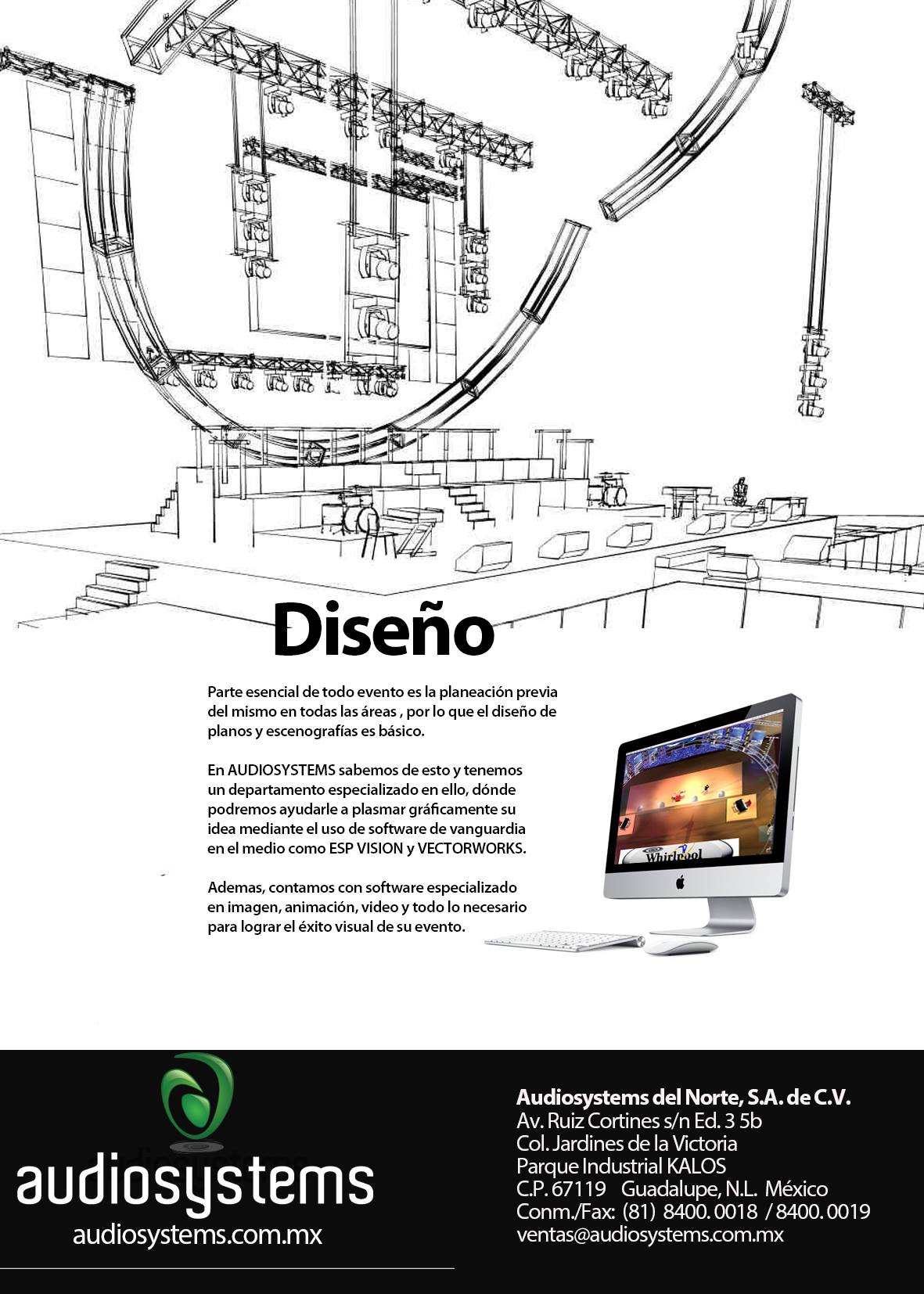 Diseño

Parte esencial de todo evento es la planeación previa del mismo en todas las áreas , por lo que el diseño de planos y escenografías es básico.

En AUDIOSYSTEMS sabemos de esto y tenemos un departamento especializado en ello, dónde podremos ayudarle a plasmar gráficamente su idea mediante el uso de software de vanguardia en el medio como ESP VISION y VECTORWORKS.

Ademas, contamos con software especializado en imagen, animación, video y todo lo necesario para lograr el éxito visual de su evento.

audiosystems
audiosystems.com.mx

Audiosystems del Norte, S.A. de C.V.
Av. Ruiz Cortines s/n Ed. 3 5b
Col. Jardines de la Victoria
Parque Industrial KALOS
C.P. 67119 Guadalupe, N.L. México
Conm./Fax: (81) 8400. 0018 / 8400. 0019
ventas@audiosystems.com.mx